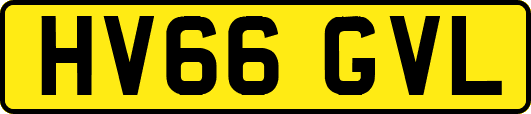 HV66 GVL